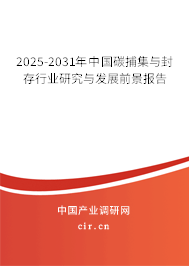 2025-2031年中国碳捕集与封存行业研究与发展前景报告

中国产业调研网

cir.cn